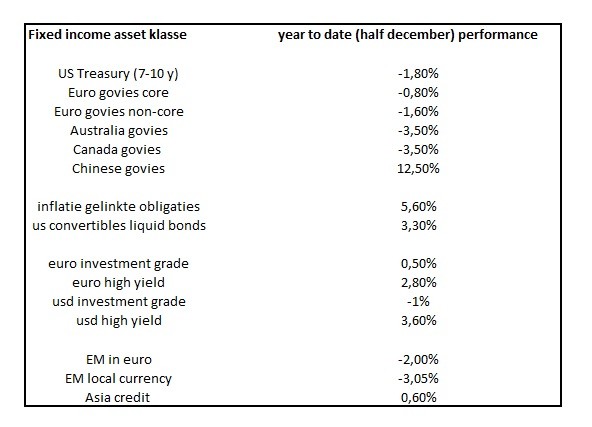 | Fixed income asset klasse | year to date (half december) performance |
|---|---|
| US Treasury (7-10 y) | -1,80% |
| Euro govies core | -0,80% |
| Euro govies non-core | -1,60% |
| Australia govies | -3,50% |
| Canada govies | -3,50% |
| Chinese govies | 12,50% |
| inflatie gelinkte obligaties | 5,60% |
| us convertibles liquid bonds | 3,30% |
| euro investment grade | 0,50% |
| euro high yield | 2,80% |
| usd investment grade | -1% |
| usd high yield | 3,60% |
| EM in euro | -2,00% |
| EM local currency | -3,05% |
| Asia credit | 0,60% |